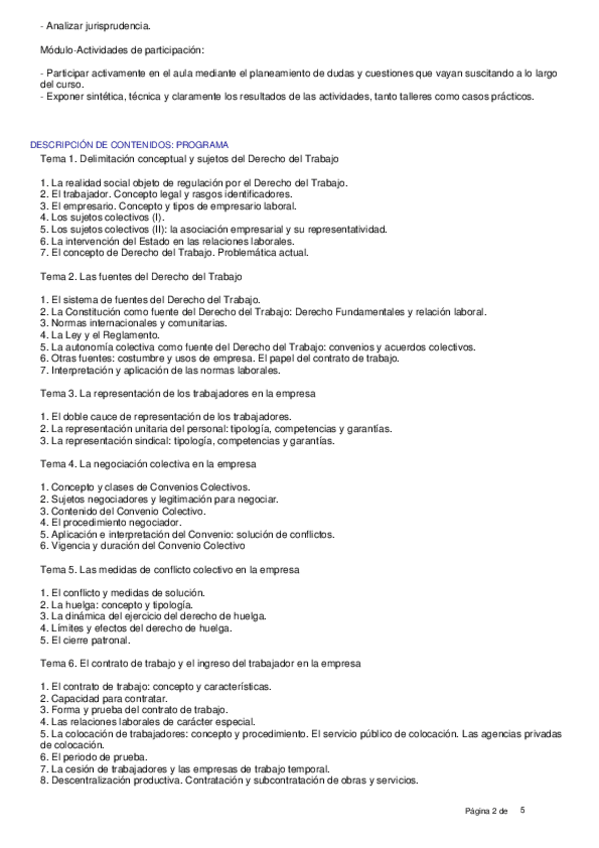 - Analizar jurisprudencia.

Módulo-Actividades de participación:

- Participar activamente en el aula mediante el planeamiento de dudas y cuestiones que vayan suscitando a lo largo del curso.
- Exponer sintética, técnica y claramente los resultados de las actividades, tanto talleres como casos prácticos.

DESCRIPCIÓN DE CONTENIDOS: PROGRAMA
Tema 1. Delimitación conceptual y sujetos del Derecho del Trabajo

1. La realidad social objeto de regulación por el Derecho del Trabajo.
2. El trabajador. Concepto legal y rasgos identificadores.
3. El empresario. Concepto y tipos de empresario laboral.
4. Los sujetos colectivos (I).
5. Los sujetos colectivos (II): la asociación empresarial y su representatividad.
6. La intervención del Estado en las relaciones laborales.
7. El concepto de Derecho del Trabajo. Problemática actual.

Tema 2. Las fuentes del Derecho del Trabajo

1. El sistema de fuentes del Derecho del Trabajo.
2. La Constitución como fuente del Derecho del Trabajo: Derecho Fundamentales y relación laboral.
3. Normas internacionales y comunitarias.
4. La Ley y el Reglamento.
5. La autonomía colectiva como fuente del Derecho del Trabajo: convenios y acuerdos colectivos.
6. Otras fuentes: costumbre y usos de empresa. El papel del contrato de trabajo.
7. Interpretación y aplicación de las normas laborales.

Tema 3. La representación de los trabajadores en la empresa

1. El doble cauce de representación de los trabajadores.
2. La representación unitaria del personal: tipología, competencias y garantías.
3. La representación sindical: tipología, competencias y garantías.

Tema 4. La negociación colectiva en la empresa

1. Concepto y clases de Convenios Colectivos.
2. Sujetos negociadores y legitimación para negociar.
3. Contenido del Convenio Colectivo.
4. El procedimiento negociador.
5. Aplicación e interpretación del Convenio: solución de conflictos.
6. Vigencia y duración del Convenio Colectivo

Tema 5. Las medidas de conflicto colectivo en la empresa

1. El conflicto y medidas de solución.
2. La huelga: concepto y tipología.
3. La dinámica del ejercicio del derecho de huelga.
4. Límites y efectos del derecho de huelga.
5. El cierre patronal.

Tema 6. El contrato de trabajo y el ingreso del trabajador en la empresa

1. El contrato de trabajo: concepto y características.
2. Capacidad para contratar.
3. Forma y prueba del contrato de trabajo.
4. Las relaciones laborales de carácter especial.
5. La colocación de trabajadores: concepto y procedimiento. El servicio público de colocación. Las agencias privadas de colocación.
6. El periodo de prueba.
7. La cesión de trabajadores y las empresas de trabajo temporal.
8. Descentralización productiva. Contratación y subcontratación de obras y servicios.

Página 2 de 5